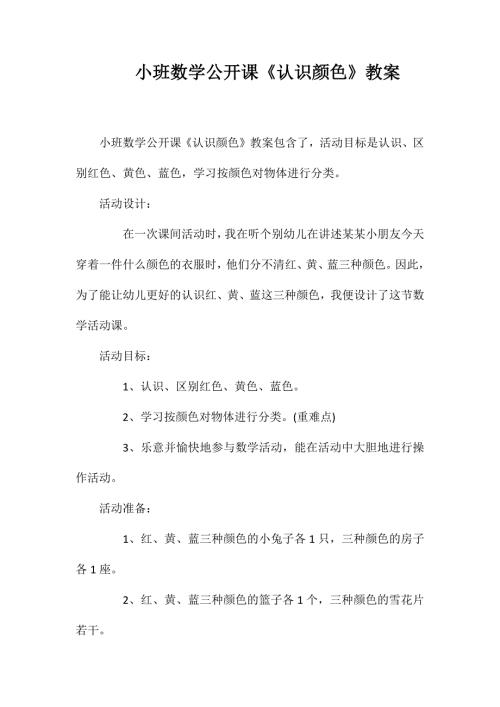 小班数学公开课《认识颜色》教案

小班数学公开课《认识颜色》教案包含了，活动目标是认识、区别红色、黄色、蓝色，学习按颜色对物体进行分类。

活动设计：

在一次课间活动时，我在听个别幼儿在讲述某某小朋友今天穿着一件什么颜色的衣服时，他们分不清红、黄、蓝三种颜色。因此，为了能让幼儿更好的认识红、黄、蓝这三种颜色，我便设计了这节数学活动课。

活动目标：

1、认识、区别红色、黄色、蓝色。

2、学习按颜色对物体进行分类。(重难点)

3、乐意并愉快地参与数学活动，能在活动中大胆地进行操作活动。

活动准备：

1、红、黄、蓝三种颜色的小兔子各 1 只，三种颜色的房子各 1 座。

2、红、黄、蓝三种颜色的篮子各 1 个，三种颜色的雪花片若干。